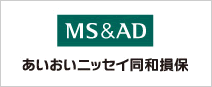 MS&AD

あいおいニッセイ同和損保